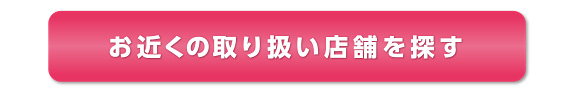 お近くの取り扱い店舗を探す